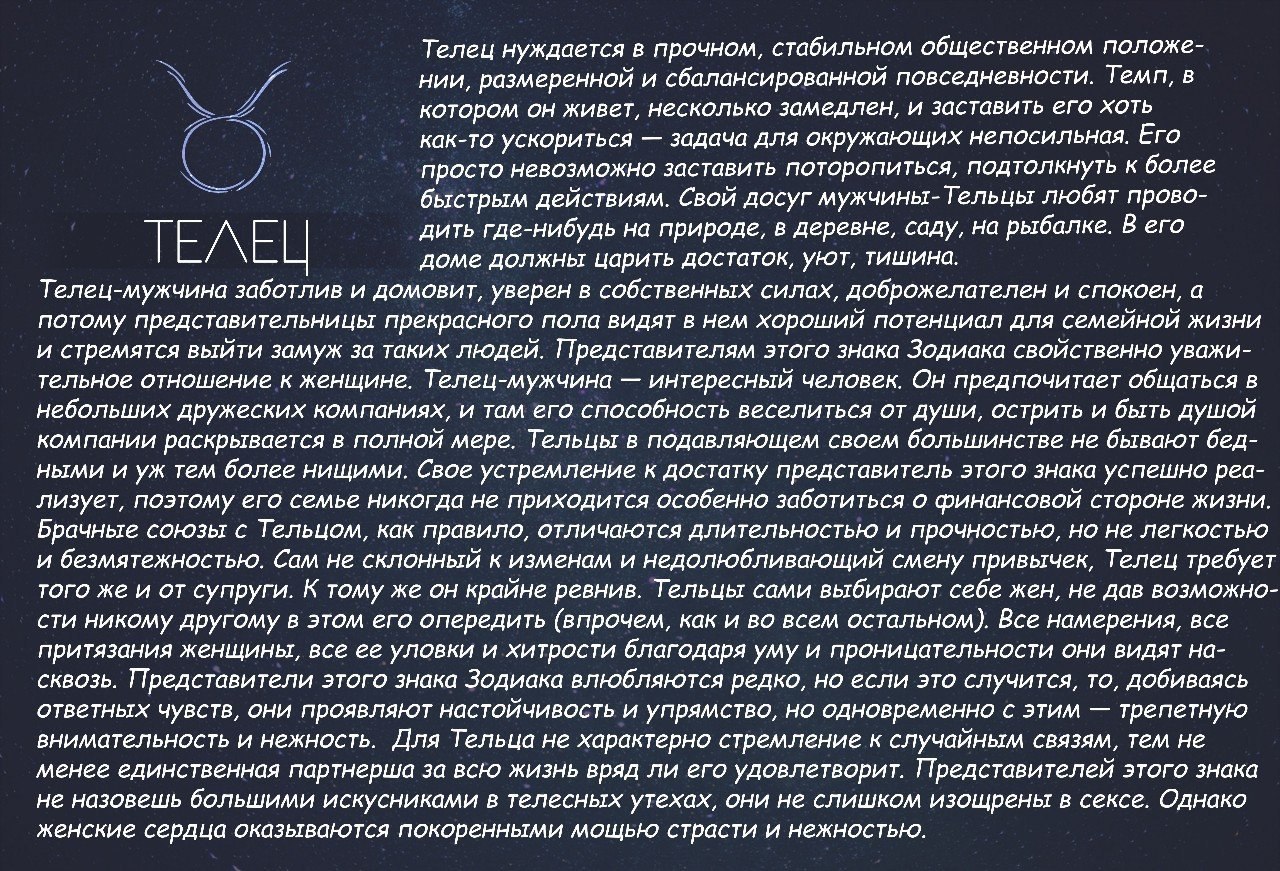 ТЕЛЕЦ

Телец нуждается в прочном, стабильном общественном положении, размеренной и сбалансированной повседневности. Темп, в котором он живет, несколько замедлен, и заставить его хоть как-то ускориться — задача для окружающих непосильная. Его просто невозможно заставить поторопиться, подтолкнуть к более быстрым действиям. Свой досуг мужчины-Тельцы любят проводить где-нибудь на природе, в деревне, саду, на рыбалке. В его доме должны царить достаток, уют, тишина.

Телец-мужчина заботлив и домовит, уверен в собственных силах, доброжелателен и спокоен, а потому представительницы прекрасного пола видят в нем хороший потенциал для семейной жизни и стремятся выйти замуж за таких людей. Представителям этого знака Зодиака свойственно уважительное отношение к женщине. Телец-мужчина — интересный человек. Он предпочитает общаться в небольших дружеских компаниях, и там его способность веселиться от души, острить и быть душой компании раскрывается в полной мере. Тельцы в подавляющем своем большинстве не бывают бедными и уж тем более нищими. Свое устремление к достатку представитель этого знака успешно реализует, поэтому его семье никогда не приходится особенно заботиться о финансовой стороне жизни. Брачные союзы с Тельцом, как правило, отличаются длительностью и прочностью, но не легкостью и безмятежностью. Сам не склонный к изменам и недолюбливающий смену привычек, Телец требует того же и от супруги. К тому же он крайне ревнив. Тельцы сами выбирают себе жен, не дав возможности никому другому в этом его опередить (впрочем, как и во всем остальном). Все намерения, все притязания женщины, все ее уловки и хитрости благодаря уму и проницательности они видят насквозь. Представители этого знака Зодиака влюбляются редко, но если это случится, то, добиваясь ответных чувств, они проявляют настойчивость и упрямство, но одновременно с этим — трепетную внимательность и нежность. Для Тельца не характерно стремление к случайным связям, тем не менее единственная партнерша за всю жизнь вряд ли его удовлетворит. Представителей этого знака не назовешь большими искусниками в телесных утехах, они не слишком изощрены в сексе. Однако женские сердца оказываются покоренными мощью страсти и нежностью.